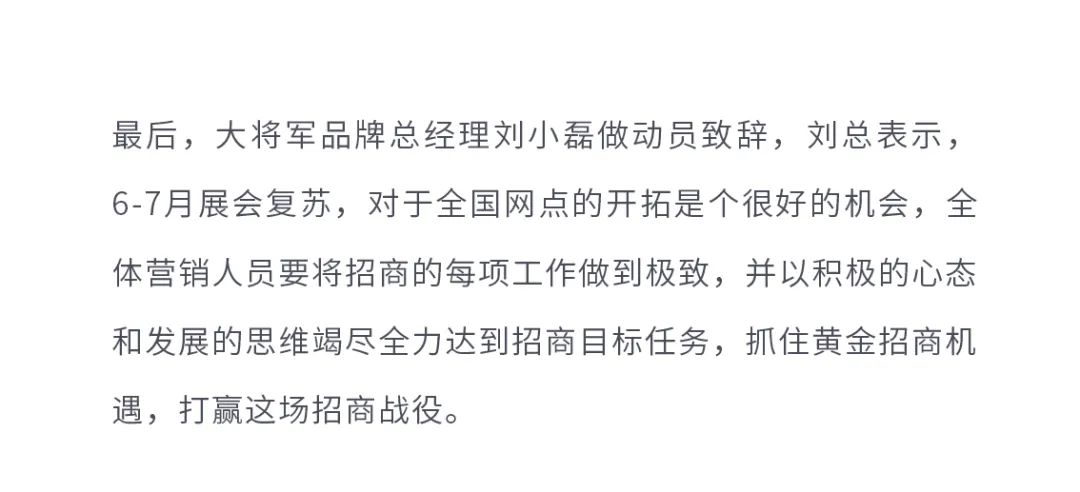 最后，大将军品牌总经理刘小磊做动员致辞，刘总表示，6-7月展会复苏，对于全国网点的开拓是个很好的机会，全体营销人员要将招商的每项工作做到极致，并以积极的心态和发展的思维竭尽全力达到招商目标任务，抓住黄金招商机遇，打赢这场招商战役。